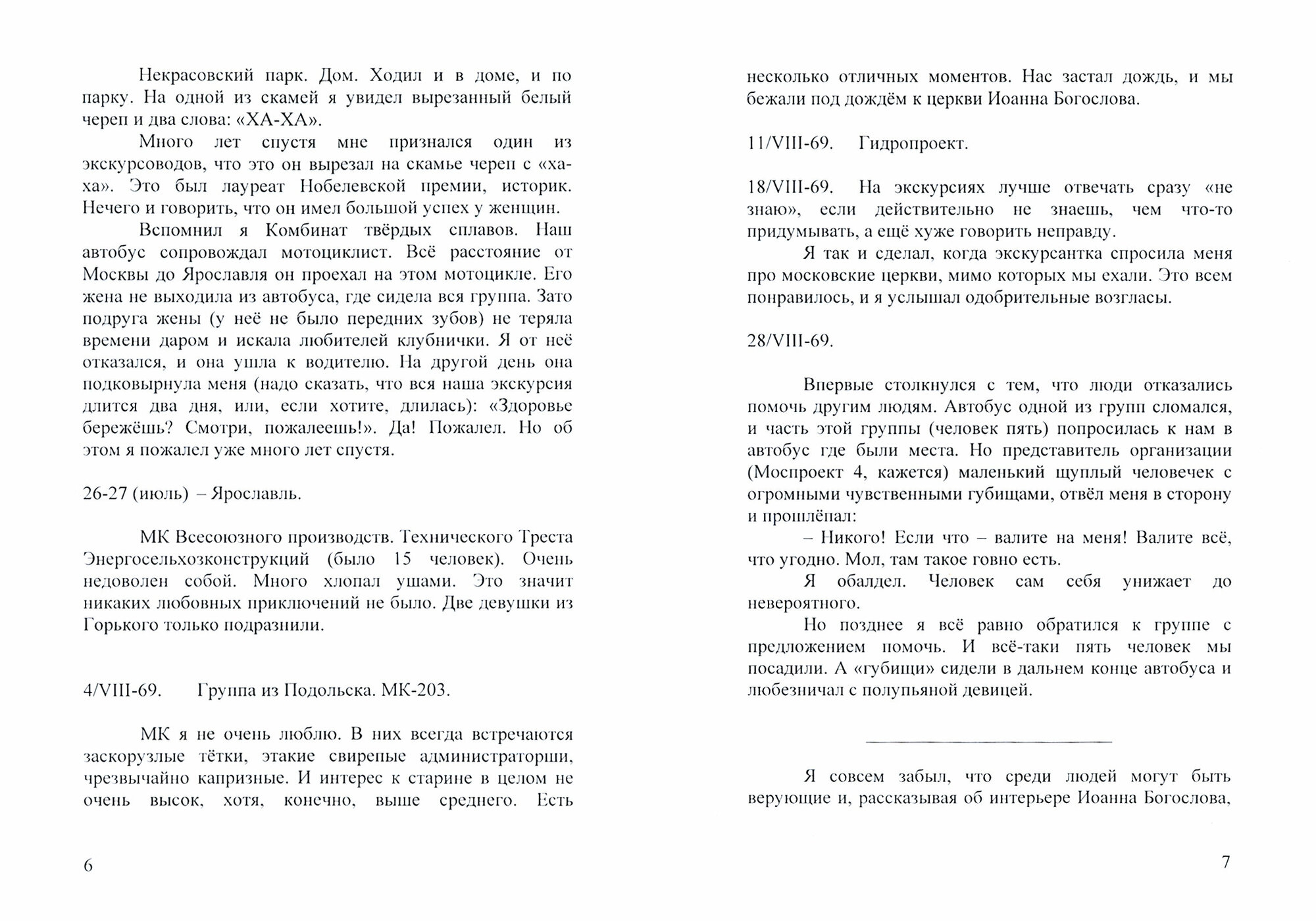 Некрасовский парк. Дом. Ходил и в доме, и по парку. На одной из скамей я увидел вырезанный белый череп и два слова: «ХА-ХА».

Много лет спустя мне признался один из экскурсоводов, что это он вырезал на скамье череп с «ха-ха». Это был лауреат Нобелевской премии, историк. Нечего и говорить, что он имел большой успех у женщин.

Вспомнил я Комбинат твёрдых сплавов. Наш автобус сопровождал мотоциклист. Всё расстояние от Москвы до Ярославля он проехал на этом мотоцикле. Его жена не выходила из автобуса, где сидела вся группа. Зато подруга жены (у неё не было передних зубов) не теряла времени даром и искала любителей клубнички. Я от неё отказался, и она ушла к водителю. На другой день она подковырнула меня (надо сказать, что вся наша экскурсия длится два дня, или, если хотите, длилась): «Здоровье бережёшь? Смотри, пожалеешь!». Да! Пожалел. Но об этом я пожалел уже много лет спустя.

26-27 (июль) – Ярославль.

МК Всесоюзного производств. Технического Треста Энергосельхозконструкций (было 15 человек). Очень недоволен собой. Много хлопал ушами. Это значит никаких любовных приключений не было. Две девушки из Горького только подразнили.

4/VIII-69. Группа из Подольска. МК-203.

МК я не очень люблю. В них всегда встречаются заскорузлые тётки, этакие свирепые администраторши, чрезвычайно капризные. И интерес к старине в целом не очень высок, хотя, конечно, выше среднего. Есть

6

несколько отличных моментов. Нас застал дождь, и мы бежали под дождём к церкви Иоанна Богослова.

11/VIII-69. Гидропроект.

18/VIII-69. На экскурсиях лучше отвечать сразу «не знаю», если действительно не знаешь, чем что-то придумывать, а ещё хуже говорить неправду.

Я так и сделал, когда экскурсантка спросила меня про московские церкви, мимо которых мы ехали. Это всем понравилось, и я услышал одобрительные возгласы.

28/VIII-69.

Впервые столкнулся с тем, что люди отказались помочь другим людям. Автобус одной из групп сломался, и часть этой группы (человек пять) попросилась к нам в автобус где были места. Но представитель организации (Моспроект 4, кажется) маленький щуплый человечек с огромными чувственными губищами, отвёл меня в сторону и прошлёпал:

– Никого! Если что – валите на меня! Валите всё, что угодно. Мол, там такое говно есть.

Я обалдел. Человек сам себя унижает до невероятного.

Но позднее я всё равно обратился к группе с предложением помочь. И всё-таки пять человек мы посадили. А «губищи» сидели в дальнем конце автобуса и любезничал с полупьяной девицей.

Я совсем забыл, что среди людей могут быть верующие и, рассказывая об интерьере Иоанна Богослова,

7